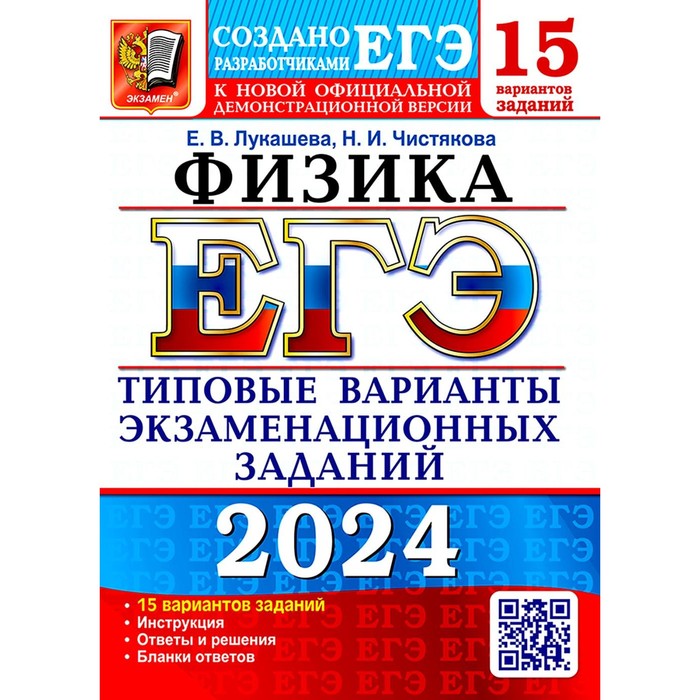 ЭКЗАМЕН

СОЗДАНО РАЗРАБОТЧИКАМИ ЕГЭ

К НОВОЙ ОФИЦИАЛЬНОЙ ДЕМОНСТРАЦИОННОЙ ВЕРСИИ

15 вариантов заданий

Е. В. Лукашева, Н. И. Чистякова

ФИЗИКА

ЕГЭ

ТИПОВЫЕ ВАРИАНТЫ ЭКЗАМЕНАЦИОННЫХ ЗАДАНИЙ

2024

• 15 вариантов заданий
• Инструкция
• Ответы и решения
• Бланки ответов